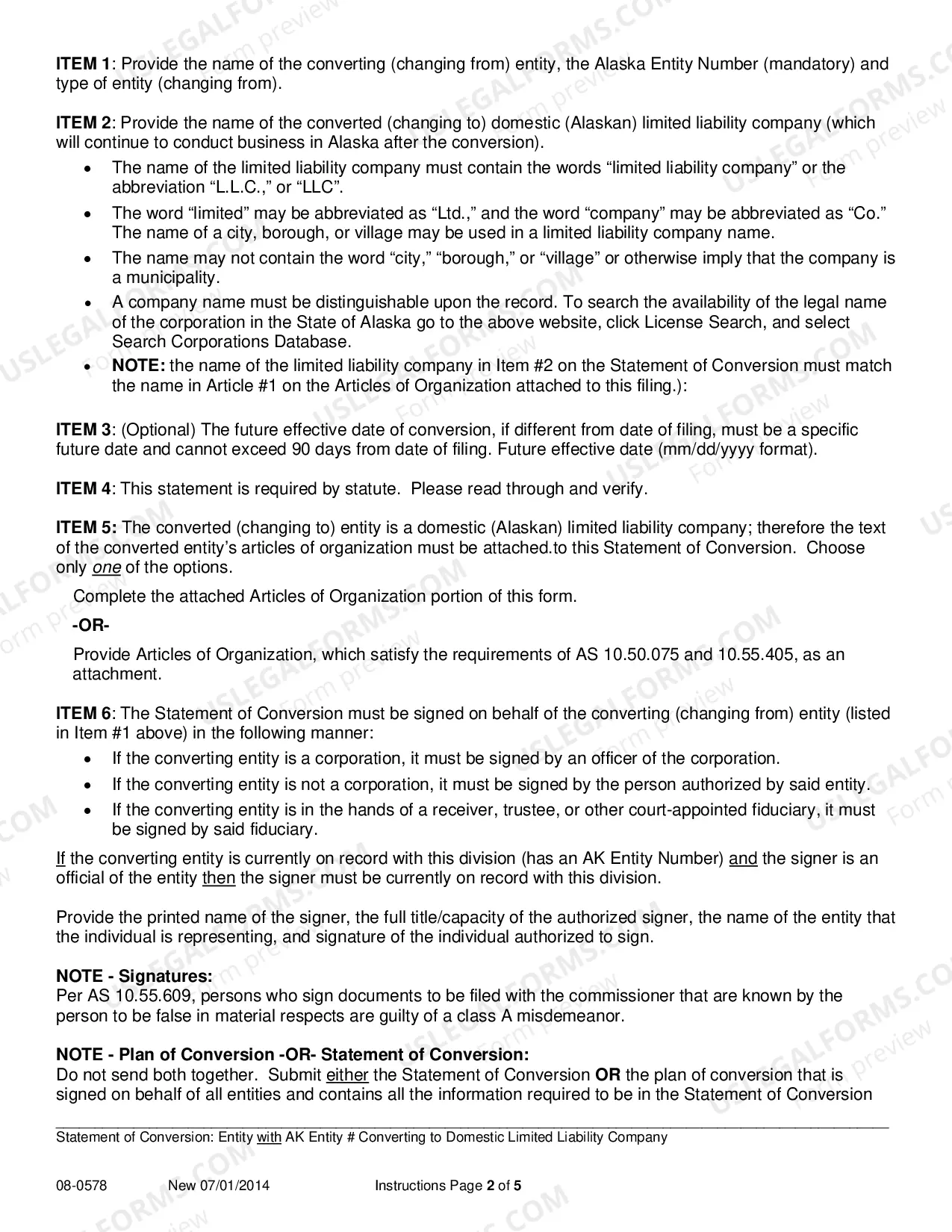 ITEM 1: Provide the name of the converting (changing from) entity, the Alaska Entity Number (mandatory) and type of entity (changing from).

ITEM 2: Provide the name of the converted (changing to) domestic (Alaskan) limited liability company (which will continue to conduct business in Alaska after the conversion).

• The name of the limited liability company must contain the words "limited liability company" or the abbreviation "L.L.C.," or "LLC".
• The word "limited" may be abbreviated as "Ltd.," and the word "company" may be abbreviated as "Co." The name of a city, borough, or village may be used in a limited liability company name.
• The name may not contain the word "city," "borough," or "village" or otherwise imply that the company is a municipality.
• A company name must be distinguishable upon the record. To search the availability of the legal name of the corporation in the State of Alaska go to the above website, click License Search, and select Search Corporations Database.
• NOTE: the name of the limited liability company in Item #2 on the Statement of Conversion must match the name in Article #1 on the Articles of Organization attached to this filing.):

ITEM 3: (Optional) The future effective date of conversion, if different from date of filing, must be a specific future date and cannot exceed 90 days from date of filing. Future effective date (mm/dd/yyyy format).

ITEM 4: This statement is required by statute. Please read through and verify.

ITEM 5: The converted (changing to) entity is a domestic (Alaskan) limited liability company; therefore the text of the converted entity's articles of organization must be attached.to this Statement of Conversion. Choose only one of the options.

Complete the attached Articles of Organization portion of this form.

-OR-

Provide Articles of Organization, which satisfy the requirements of AS 10.50.075 and 10.55.405, as an attachment.

ITEM 6: The Statement of Conversion must be signed on behalf of the converting (changing from) entity (listed in Item #1 above) in the following manner:

• If the converting entity is a corporation, it must be signed by an officer of the corporation.
• If the converting entity is not a corporation, it must be signed by the person authorized by said entity.
• If the converting entity is in the hands of a receiver, trustee, or other court-appointed fiduciary, it must be signed by said fiduciary.

If the converting entity is currently on record with this division (has an AK Entity Number) and the signer is an official of the entity then the signer must be currently on record with this division.

Provide the printed name of the signer, the full title/capacity of the authorized signer, the name of the entity that the individual is representing, and signature of the individual authorized to sign.

NOTE - Signatures:
Per AS 10.55.609, persons who sign documents to be filed with the commissioner that are known by the person to be false in material respects are guilty of a class A misdemeanor.

NOTE - Plan of Conversion -OR- Statement of Conversion:
Do not send both together. Submit either the Statement of Conversion OR the plan of conversion that is signed on behalf of all entities and contains all the information required to be in the Statement of Conversion

Statement of Conversion: Entity with AK Entity # Converting to Domestic Limited Liability Company

08-0578 New 07/01/2014 Instructions Page 2 of 5

USLEGALFORMS.COM Form preview